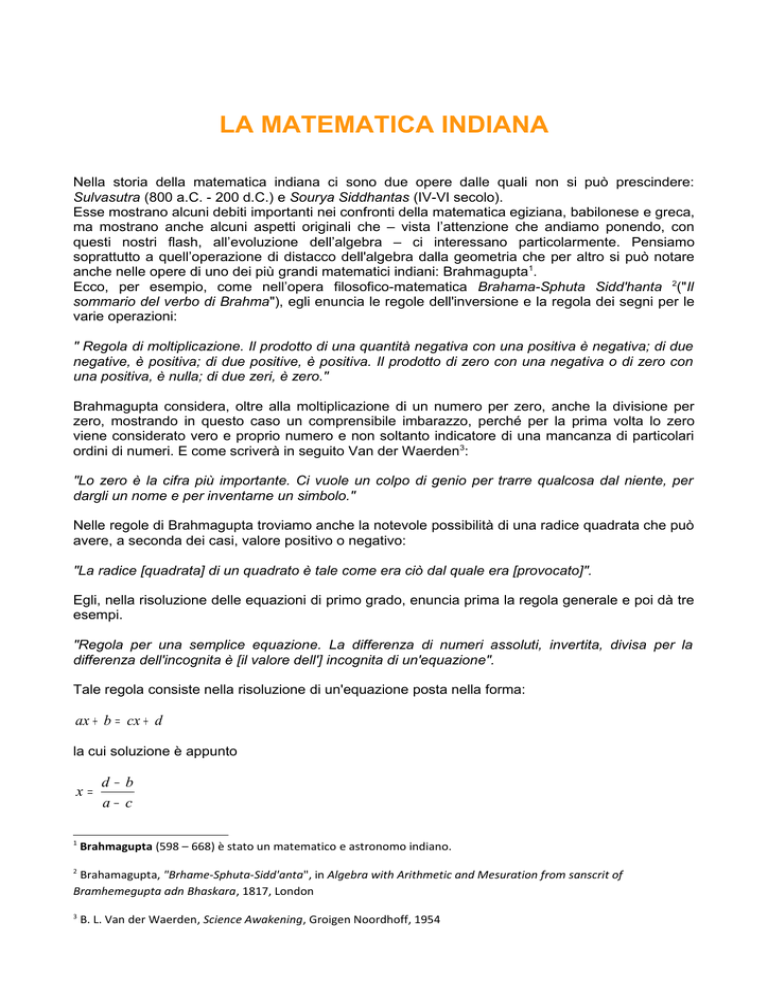 LA MATEMATICA INDIANA

Nella storia della matematica indiana ci sono due opere dalle quali non si può prescindere: Sulvasutra (800 a.C. - 200 d.C.) e Sourya Siddhantas (IV-VI secolo).
Esse mostrano alcuni debiti importanti nei confronti della matematica egiziana, babilonese e greca, ma mostrano anche alcuni aspetti originali che – vista l'attenzione che andiamo ponendo, con questi nostri flash, all'evoluzione dell'algebra – ci interessano particolarmente. Pensiamo soprattutto a quell'operazione di distacco dell'algebra dalla geometria che per altro si può notare anche nelle opere di uno dei più grandi matematici indiani: Brahmagupta$^1$.
Ecco, per esempio, come nell'opera filosofico-matematica Brahama-Sphuta Sidd'hanta $^2$("Il sommario del verbo di Brahma"), egli enuncia le regole dell'inversione e la regola dei segni per le varie operazioni:

" Regola di moltiplicazione. Il prodotto di una quantità negativa con una positiva è negativa; di due negative, è positiva; di due positive, è positiva. Il prodotto di zero con una negativa o di zero con una positiva, è nulla; di due zeri, è zero."

Brahmagupta considera, oltre alla moltiplicazione di un numero per zero, anche la divisione per zero, mostrando in questo caso un comprensibile imbarazzo, perché per la prima volta lo zero viene considerato vero e proprio numero e non soltanto indicatore di una mancanza di particolari ordini di numeri. E come scriverà in seguito Van der Waerden$^3$:

"Lo zero è la cifra più importante. Ci vuole un colpo di genio per trarre qualcosa dal niente, per dargli un nome e per inventarne un simbolo."

Nelle regole di Brahmagupta troviamo anche la notevole possibilità di una radice quadrata che può avere, a seconda dei casi, valore positivo o negativo:

"La radice [quadrata] di un quadrato è tale come era ciò dal quale era [provocato]".

Egli, nella risoluzione delle equazioni di primo grado, enuncia prima la regola generale e poi dà tre esempi.

"Regola per una semplice equazione. La differenza di numeri assoluti, invertita, divisa per la differenza dell'incognita è [il valore dell'] incognita di un'equazione".

Tale regola consiste nella risoluzione di un'equazione posta nella forma:

$ax + b = cx + d$

la cui soluzione è appunto

$x = \frac{d - b}{a - c}$

$^1$ Brahmagupta (598 – 668) è stato un matematico e astronomo indiano.

$^2$ Brahamagupta, "Brhame-Sphuta-Sidd'anta", in Algebra with Arithmetic and Mesuration from sanscrit of Bramhemegupta adn Bhaskara, 1817, London

$^3$ B. L. Van der Waerden, Science Awakening, Groigen Noordhoff, 1954